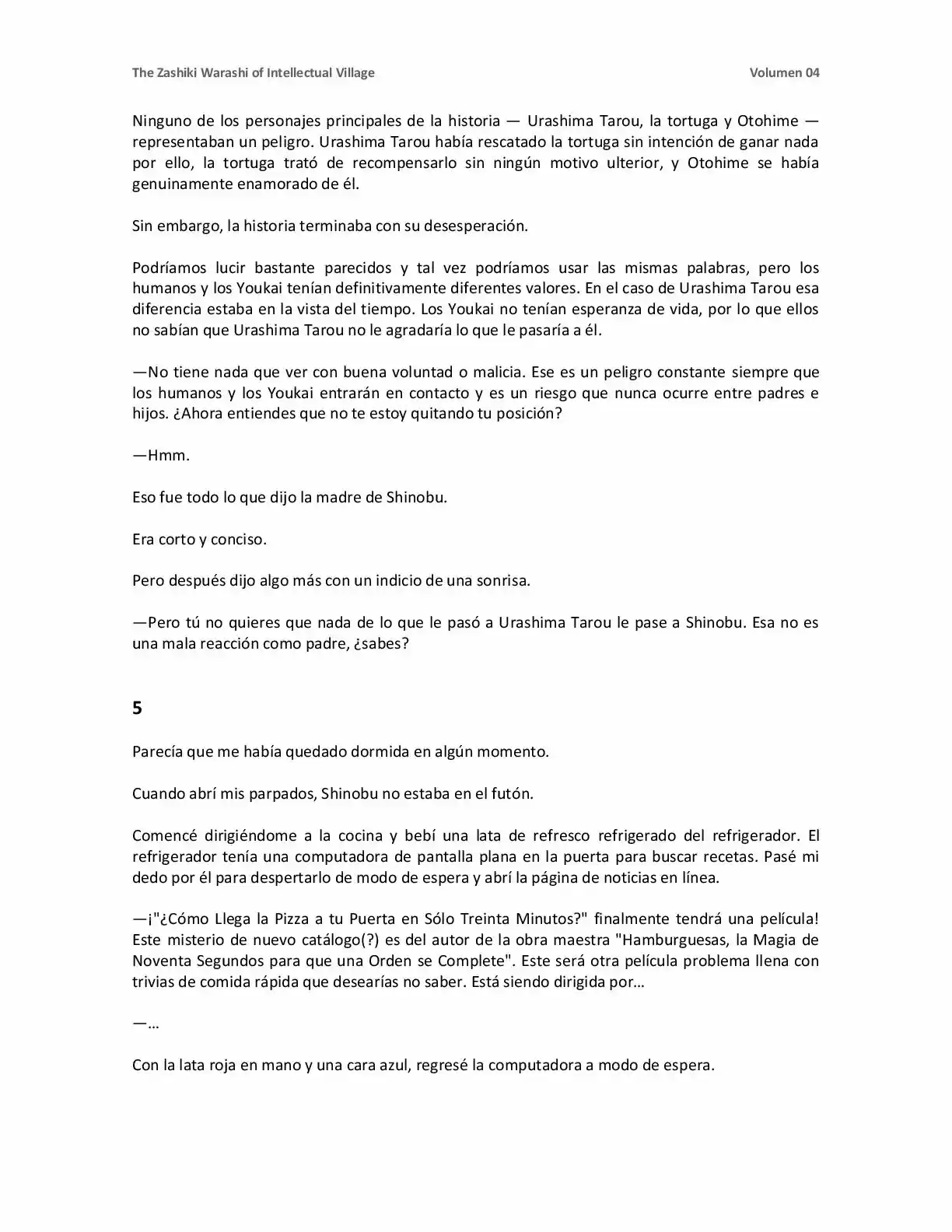 The Zashiki Warashi of Intellectual Village Volumen 04

Ninguno de los personajes principales de la historia — Urashima Tarou, la tortuga y Otohime — representaban un peligro. Urashima Tarou había rescatado la tortuga sin intención de ganar nada por ello, la tortuga trató de recompensarlo sin ningún motivo ulterior, y Otohime se había genuinamente enamorado de él.

Sin embargo, la historia terminaba con su desesperación.

Podríamos lucir bastante parecidos y tal vez podríamos usar las mismas palabras, pero los humanos y los Youkai tenían definitivamente diferentes valores. En el caso de Urashima Tarou esa diferencia estaba en la vista del tiempo. Los Youkai no tenían esperanza de vida, por lo que ellos no sabían que Urashima Tarou no le agradaría lo que le pasaría a él.

—No tiene nada que ver con buena voluntad o malicia. Ese es un peligro constante siempre que los humanos y los Youkai entrarán en contacto y es un riesgo que nunca ocurre entre padres e hijos. ¿Ahora entiendes que no te estoy quitando tu posición?

—Hmm.

Eso fue todo lo que dijo la madre de Shinobu.

Era corto y conciso.

Pero después dijo algo más con un indicio de una sonrisa.

—Pero tú no quieres que nada de lo que le pasó a Urashima Tarou le pase a Shinobu. Esa no es una mala reacción como padre, ¿sabes?

5

Parecía que me había quedado dormida en algún momento.

Cuando abrí mis parpados, Shinobu no estaba en el futón.

Comencé dirigiéndome a la cocina y bebí una lata de refresco refrigerado del refrigerador. El refrigerador tenía una computadora de pantalla plana en la puerta para buscar recetas. Pasé mi dedo por él para despertarlo de modo de espera y abrí la página de noticias en línea.

—¡"¿Cómo Llega la Pizza a tu Puerta en Sólo Treinta Minutos?" finalmente tendrá una película! Este misterio de nuevo catálogo(?) es del autor de la obra maestra "Hamburguesas, la Magia de Noventa Segundos para que una Orden se Complete". Este será otra película problema llena con trivias de comida rápida que desearías no saber. Está siendo dirigida por…

—…

Con la lata roja en mano y una cara azul, regresé la computadora a modo de espera.